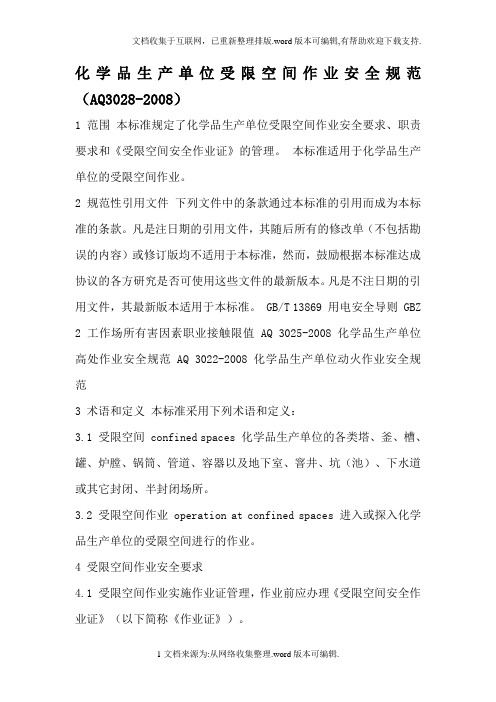 文档收集于互联网，已重新整理排版.word版本可编辑,有帮助欢迎下载支持.

化学品生产单位受限空间作业安全规范（AQ3028-2008）

1 范围 本标准规定了化学品生产单位受限空间作业安全要求、职责要求和《受限空间安全作业证》的管理。 本标准适用于化学品生产单位的受限空间作业。

2 规范性引用文件 下列文件中的条款通过本标准的引用而成为本标准的条款。凡是注日期的引用文件，其随后所有的修改单（不包括勘误的内容）或修订版均不适用于本标准，然而，鼓励根据本标准达成协议的各方研究是否可使用这些文件的最新版本。凡是不注日期的引用文件，其最新版本适用于本标准。 GB/T 13869 用电安全导则 GBZ 2 工作场所有害因素职业接触限值 AQ 3025-2008 化学品生产单位高处作业安全规范 AQ 3022-2008 化学品生产单位动火作业安全规范

3 术语和定义 本标准采用下列术语和定义：

3.1 受限空间 confined spaces 化学品生产单位的各类塔、釜、槽、罐、炉膛、锅筒、管道、容器以及地下室、窨井、坑（池）、下水道或其它封闭、半封闭场所。

3.2 受限空间作业 operation at confined spaces 进入或探入化学品生产单位的受限空间进行的作业。

4 受限空间作业安全要求

4.1 受限空间作业实施作业证管理，作业前应办理《受限空间安全作业证》（以下简称《作业证》）。

1 文档来源为:从网络收集整理.word版本可编辑.